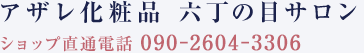 アザレ化粧品 六丁の目サロン
ショップ直通電話 090-2604-3306